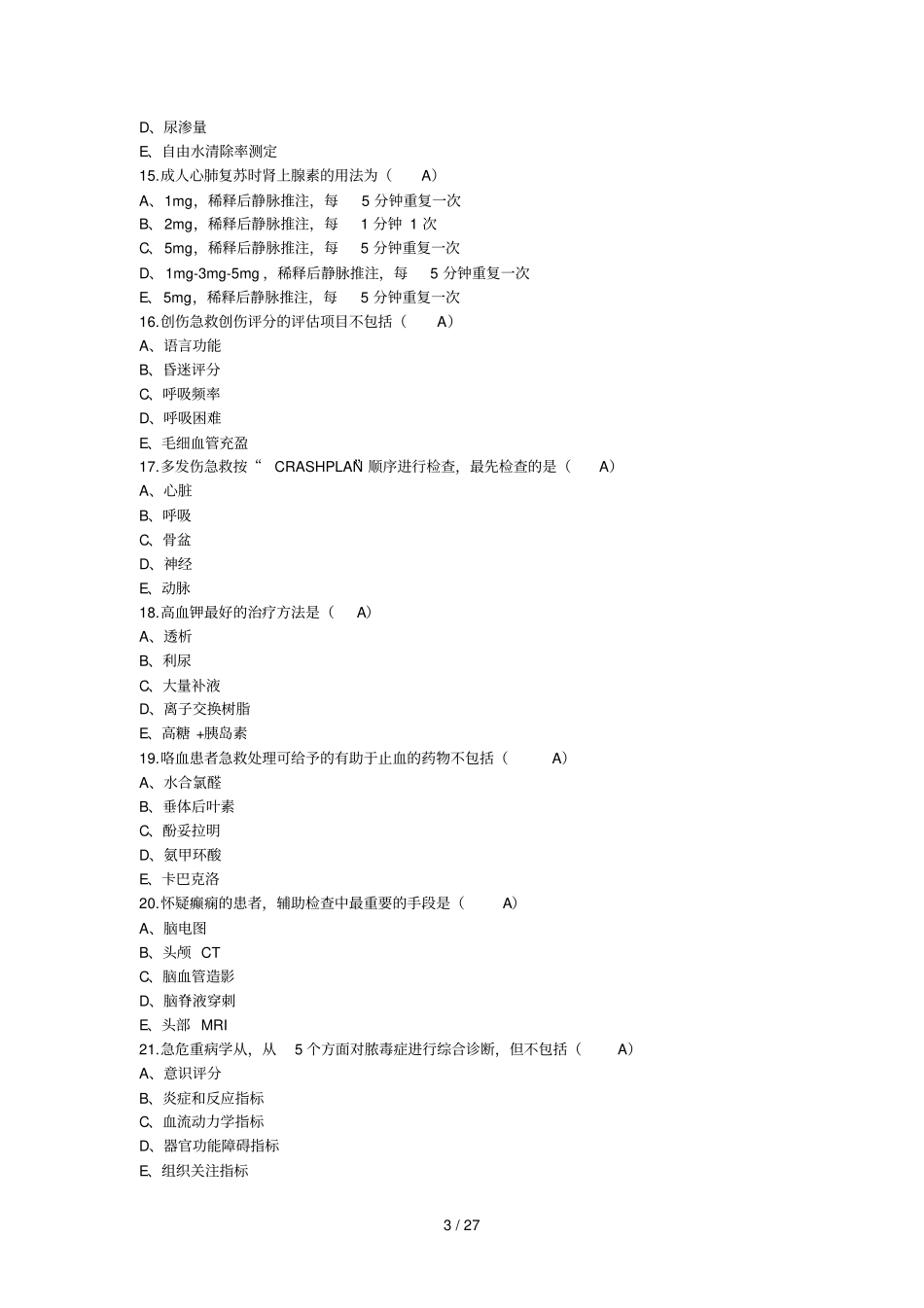 D、尿渗量

E、自由水清除率测定

15.成人心肺复苏时肾上腺素的用法为（ A）

A、1mg，稀释后静脉推注，每 5 分钟重复一次

B、2mg，稀释后静脉推注，每 1 分钟 1 次

C、5mg，稀释后静脉推注，每 5 分钟重复一次

D、1mg-3mg-5mg，稀释后静脉推注，每 5 分钟重复一次

E、5mg，稀释后静脉推注，每 5 分钟重复一次

16.创伤急救创伤评分的评估项目不包括（ A）

A、语言功能

B、昏迷评分

C、呼吸频率

D、呼吸困难

E、毛细血管充盈

17.多发伤急救按“ CRASHPLAN”顺序进行检查，最先检查的是（ A）

A、心脏

B、呼吸

C、骨盆

D、神经

E、动脉

18.高血钾最好的治疗方法是（ A）

A、透析

B、利尿

C、大量补液

D、离子交换树脂

E、高糖 +胰岛素

19.咯血患者急救处理可给予的有助于止血的药物不包括（ A）

A、水合氯醛

B、垂体后叶素

C、酚妥拉明

D、氨甲环酸

E、卡巴克洛

20.怀疑癫痫的患者，辅助检查中最重要的手段是（ A）

A、脑电图

B、头颅 CT

C、脑血管造影

D、脑脊液穿刺

E、头部 MRI

21.急危重病学从，从 5 个方面对脓毒症进行综合诊断，但不包括（ A）

A、意识评分

B、炎症和反应指标

C、血流动力学指标

D、器官功能障碍指标

E、组织关注指标

3 / 27